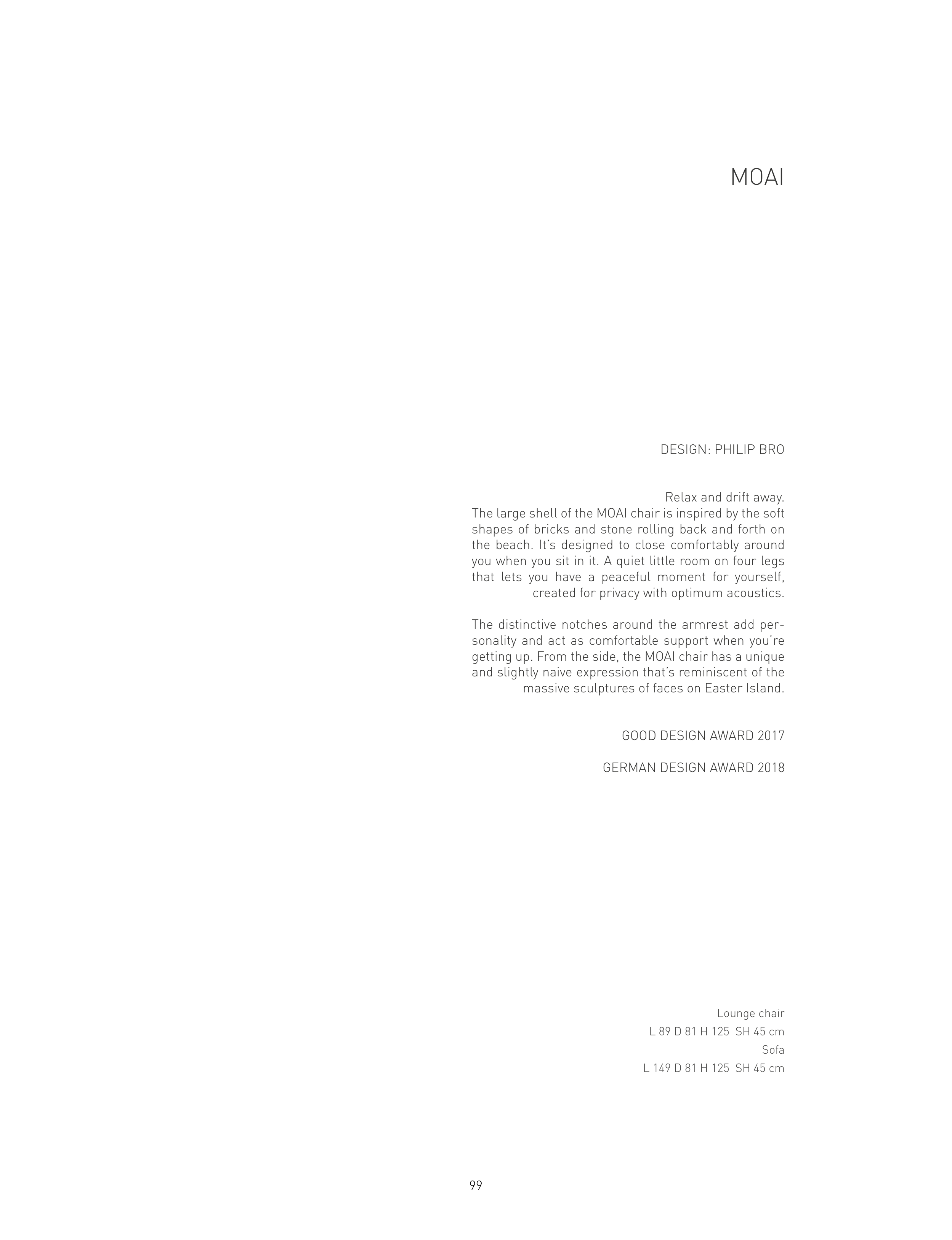 MOAI

DESIGN: PHILIP BRO

Relax and drift away.
The large shell of the MOAI chair is inspired by the soft shapes of bricks and stone rolling back and forth on the beach. It's designed to close comfortably around you when you sit in it. A quiet little room on four legs that lets you have a peaceful moment for yourself, created for privacy with optimum acoustics.

The distinctive notches around the armrest add personality and act as comfortable support when you're getting up. From the side, the MOAI chair has a unique and slightly naive expression that's reminiscent of the massive sculptures of faces on Easter Island.

GOOD DESIGN AWARD 2017

GERMAN DESIGN AWARD 2018

Lounge chair
L 89 D 81 H 125 SH 45 cm
Sofa
L 149 D 81 H 125 SH 45 cm

99